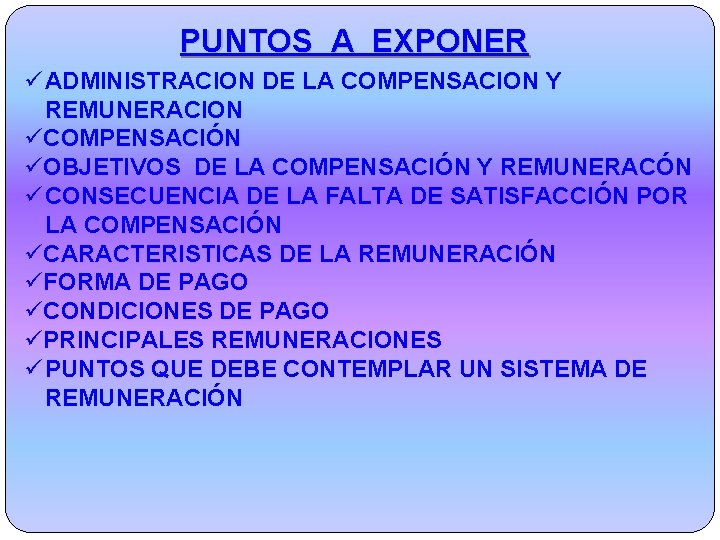 PUNTOS A EXPONER

✓ADMINISTRACION DE LA COMPENSACION Y REMUNERACION
✓COMPENSACIÓN
✓OBJETIVOS DE LA COMPENSACIÓN Y REMUNERACÓN
✓CONSECUENCIA DE LA FALTA DE SATISFACCIÓN POR LA COMPENSACIÓN
✓CARACTERISTICAS DE LA REMUNERACIÓN
✓FORMA DE PAGO
✓CONDICIONES DE PAGO
✓PRINCIPALES REMUNERACIONES
✓PUNTOS QUE DEBE CONTEMPLAR UN SISTEMA DE REMUNERACIÓN